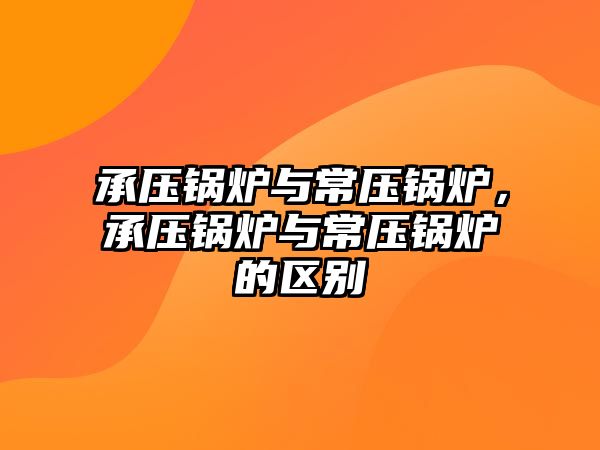 承压锅炉与常压锅炉，承压锅炉与常压锅炉的区别